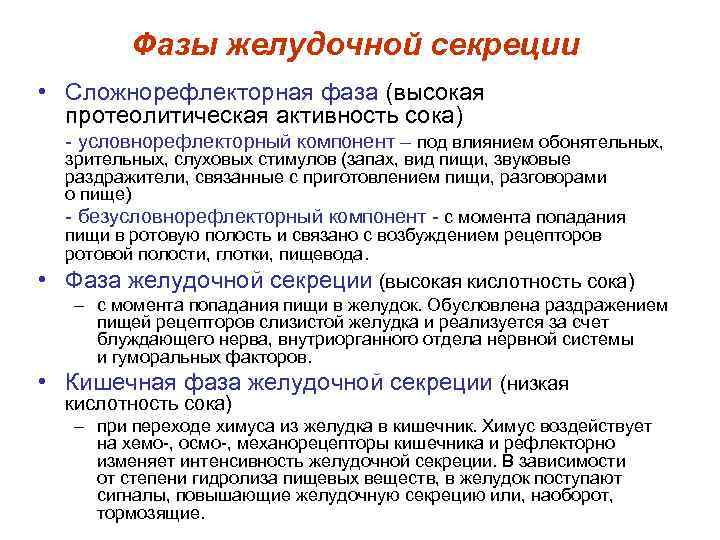 Фазы желудочной секреции

• Сложнорефлекторная фаза (высокая протеолитическая активность сока)

- условнорефлекторный компонент – под влиянием обонятельных, зрительных, слуховых стимулов (запах, вид пищи, звуковые раздражители, связанные с приготовлением пищи, разговорами о пище)

- безусловнорефлекторный компонент - с момента попадания пищи в ротовую полость и связано с возбуждением рецепторов ротовой полости, глотки, пищевода.

• Фаза желудочной секреции (высокая кислотность сока)

– с момента попадания пищи в желудок. Обусловлена раздражением пищей рецепторов слизистой желудка и реализуется за счет блуждающего нерва, внутриорганного отдела нервной системы и гуморальных факторов.

• Кишечная фаза желудочной секреции (низкая кислотность сока)

– при переходе химуса из желудка в кишечник. Химус воздействует на хемо-, осмо-, механорецепторы кишечника и рефлекторно изменяет интенсивность желудочной секреции. В зависимости от степени гидролиза пищевых веществ, в желудок поступают сигналы, повышающие желудочную секрецию или, наоборот, тормозящие.